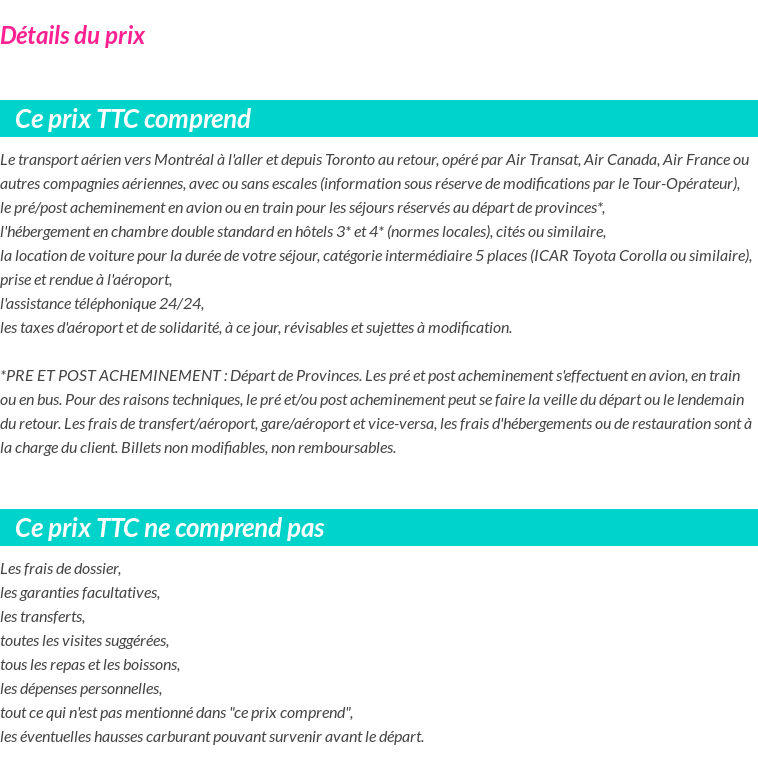 Détails du prix

Ce prix TTC comprend

Le transport aérien vers Montréal à l'aller et depuis Toronto au retour, opéré par Air Transat, Air Canada, Air France ou autres compagnies aériennes, avec ou sans escales (information sous réserve de modifications par le Tour-Opérateur),
le pré/post acheminement en avion ou en train pour les séjours réservés au départ de provinces*,
l'hébergement en chambre double standard en hôtels 3* et 4* (normes locales), cités ou similaire,
la location de voiture pour la durée de votre séjour, catégorie intermédiaire 5 places (ICAR Toyota Corolla ou similaire), prise et rendue à l'aéroport,
l'assistance téléphonique 24/24,
les taxes d'aéroport et de solidarité, à ce jour, révisables et sujettes à modification.

*PRE ET POST ACHEMINEMENT : Départ de Provinces. Les pré et post acheminement s'effectuent en avion, en train ou en bus. Pour des raisons techniques, le pré et/ou post acheminement peut se faire la veille du départ ou le lendemain du retour. Les frais de transfert/aéroport, gare/aéroport et vice-versa, les frais d'hébergements ou de restauration sont à la charge du client. Billets non modifiables, non remboursables.

Ce prix TTC ne comprend pas

Les frais de dossier,
les garanties facultatives,
les transferts,
toutes les visites suggérées,
tous les repas et les boissons,
les dépenses personnelles,
tout ce qui n'est pas mentionné dans "ce prix comprend",
les éventuelles hausses carburant pouvant survenir avant le départ.